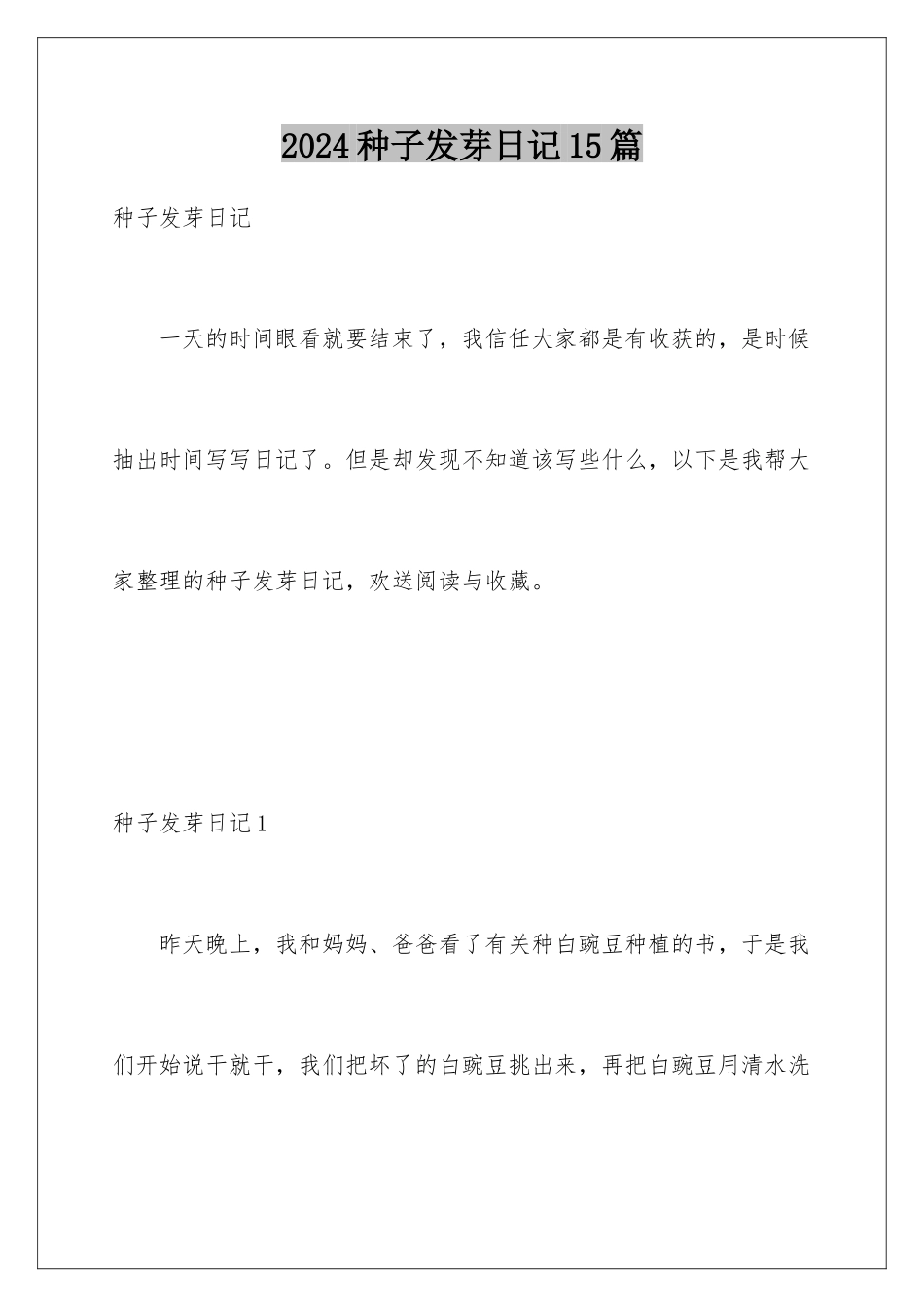 2024种子发芽日记15篇

种子发芽日记

一天的时间眼看就要结束了，我信任大家都是有收获的，是时候抽出时间写写日记了。但是却发现不知道该写些什么，以下是我帮大家整理的种子发芽日记，欢送阅读与收藏。

种子发芽日记1

昨天晚上，我和妈妈、爸爸看了有关种白豌豆种植的书，于是我们开始说干就干，我们把坏了的白豌豆挑出来，再把白豌豆用清水洗